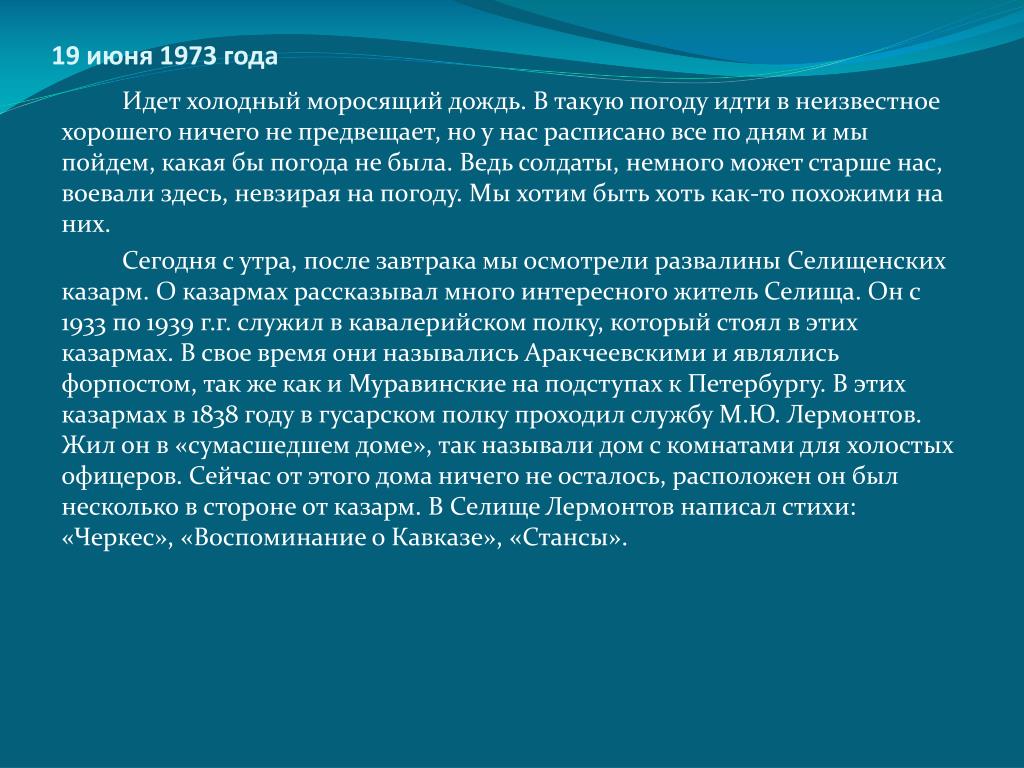 19 июня 1973 года

Идет холодный моросящий дождь. В такую погоду идти в неизвестное хорошего ничего не предвещает, но у нас расписано все по дням и мы пойдем, какая бы погода не была. Ведь солдаты, немного может старше нас, воевали здесь, невзирая на погоду. Мы хотим быть хоть как-то похожими на них.

Сегодня с утра, после завтрака мы осмотрели развалины Селищенских казарм. О казармах рассказывал много интересного житель Селища. Он с 1933 по 1939 г.г. служил в кавалерийском полку, который стоял в этих казармах. В свое время они назывались Аракчеевскими и являлись форпостом, так же как и Муравинские на подступах к Петербургу. В этих казармах в 1838 году в гусарском полку проходил службу М.Ю. Лермонтов. Жил он в «сумасшедшем доме», так называли дом с комнатами для холостых офицеров. Сейчас от этого дома ничего не осталось, расположен он был несколько в стороне от казарм. В Селище Лермонтов написал стихи: «Черкес», «Воспоминание о Кавказе», «Стансы».